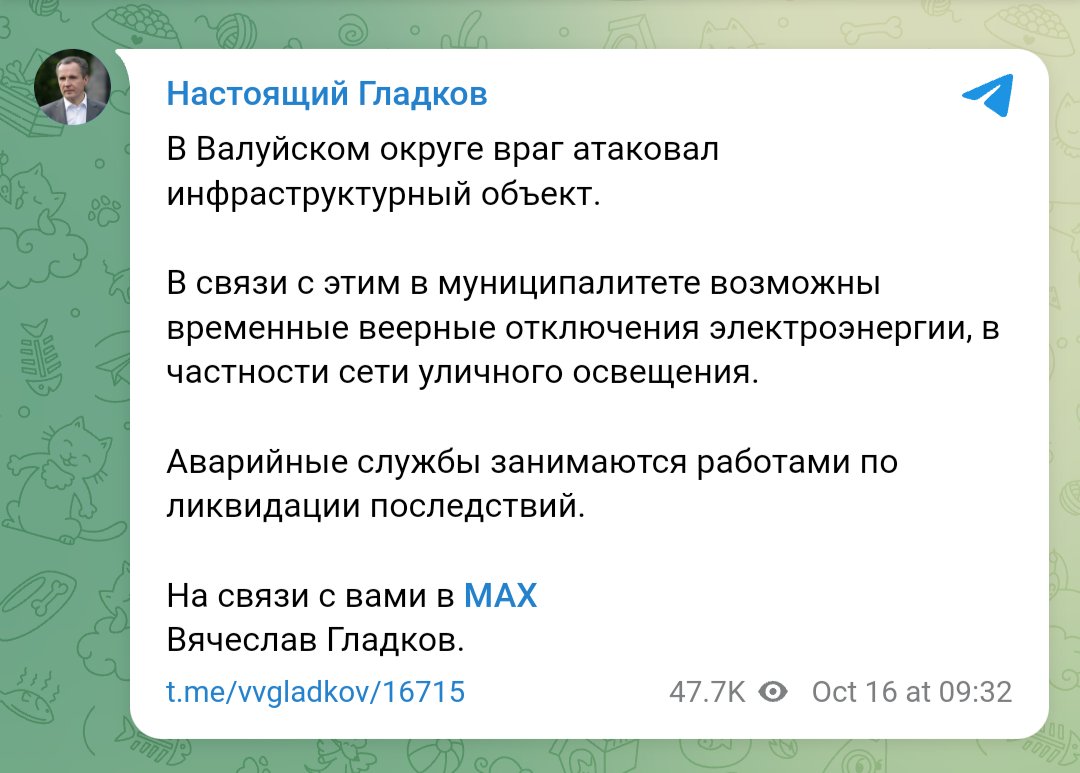 Настоящий Гладков

В Валуйском округе враг атаковал инфраструктурный объект.

В связи с этим в муниципалитете возможны временные веерные отключения электроэнергии, в частности сети уличного освещения.

Аварийные службы занимаются работами по ликвидации последствий.

На связи с вами в MAX
Вячеслав Гладков.

t.me/vvgladkov/16715 47.7K Oct 16 at 09:32